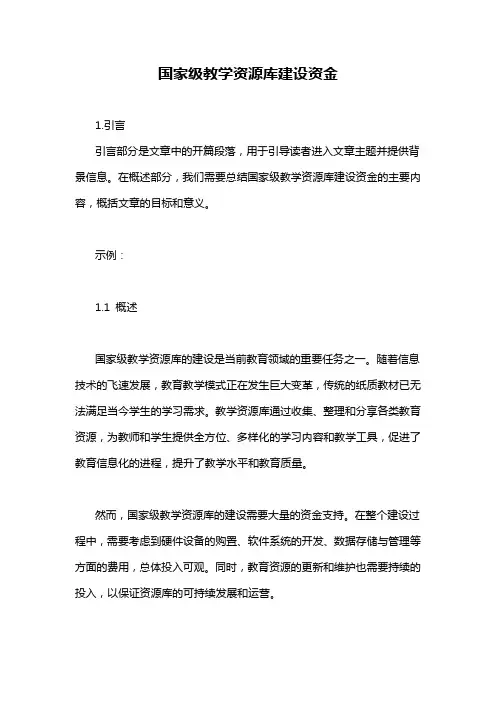 国家级教学资源库建设资金

1.引言

引言部分是文章中的开篇段落，用于引导读者进入文章主题并提供背景信息。在概述部分，我们需要总结国家级教学资源库建设资金的主要内容，概括文章的目标和意义。

示例：

1.1 概述

国家级教学资源库的建设是当前教育领域的重要任务之一。随着信息技术的飞速发展，教育教学模式正在发生巨大变革，传统的纸质教材已无法满足当今学生的学习需求。教学资源库通过收集、整理和分享各类教育资源，为教师和学生提供全方位、多样化的学习内容和教学工具，促进了教育信息化的进程，提升了教学水平和教育质量。

然而，国家级教学资源库的建设需要大量的资金支持。在整个建设过程中，需要考虑到硬件设备的购置、软件系统的开发、数据存储与管理等方面的费用，总体投入可观。同时，教育资源的更新和维护也需要持续的投入，以保证资源库的可持续发展和运营。